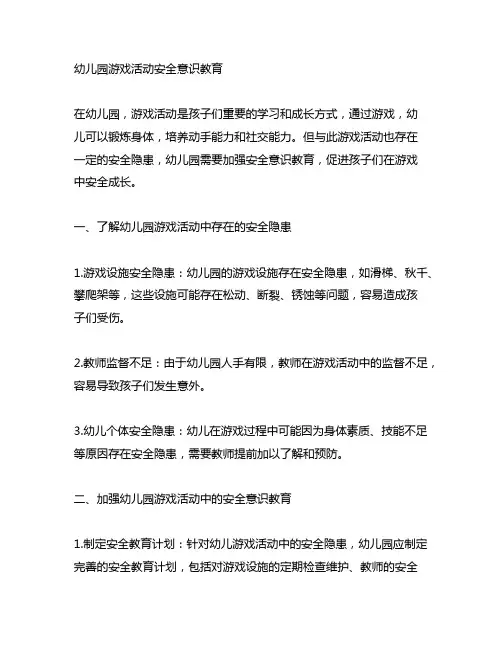 幼儿园游戏活动安全意识教育

在幼儿园，游戏活动是孩子们重要的学习和成长方式，通过游戏，幼儿可以锻炼身体，培养动手能力和社交能力。但与此游戏活动也存在一定的安全隐患，幼儿园需要加强安全意识教育，促进孩子们在游戏中安全成长。

一、了解幼儿园游戏活动中存在的安全隐患

1.游戏设施安全隐患：幼儿园的游戏设施存在安全隐患，如滑梯、秋千、攀爬架等，这些设施可能存在松动、断裂、锈蚀等问题，容易造成孩子们受伤。

2.教师监督不足：由于幼儿园人手有限，教师在游戏活动中的监督不足，容易导致孩子们发生意外。

3.幼儿个体安全隐患：幼儿在游戏过程中可能因为身体素质、技能不足等原因存在安全隐患，需要教师提前加以了解和预防。

二、加强幼儿园游戏活动中的安全意识教育

1.制定安全教育计划：针对幼儿游戏活动中的安全隐患，幼儿园应制定完善的安全教育计划，包括对游戏设施的定期检查维护、教师的安全